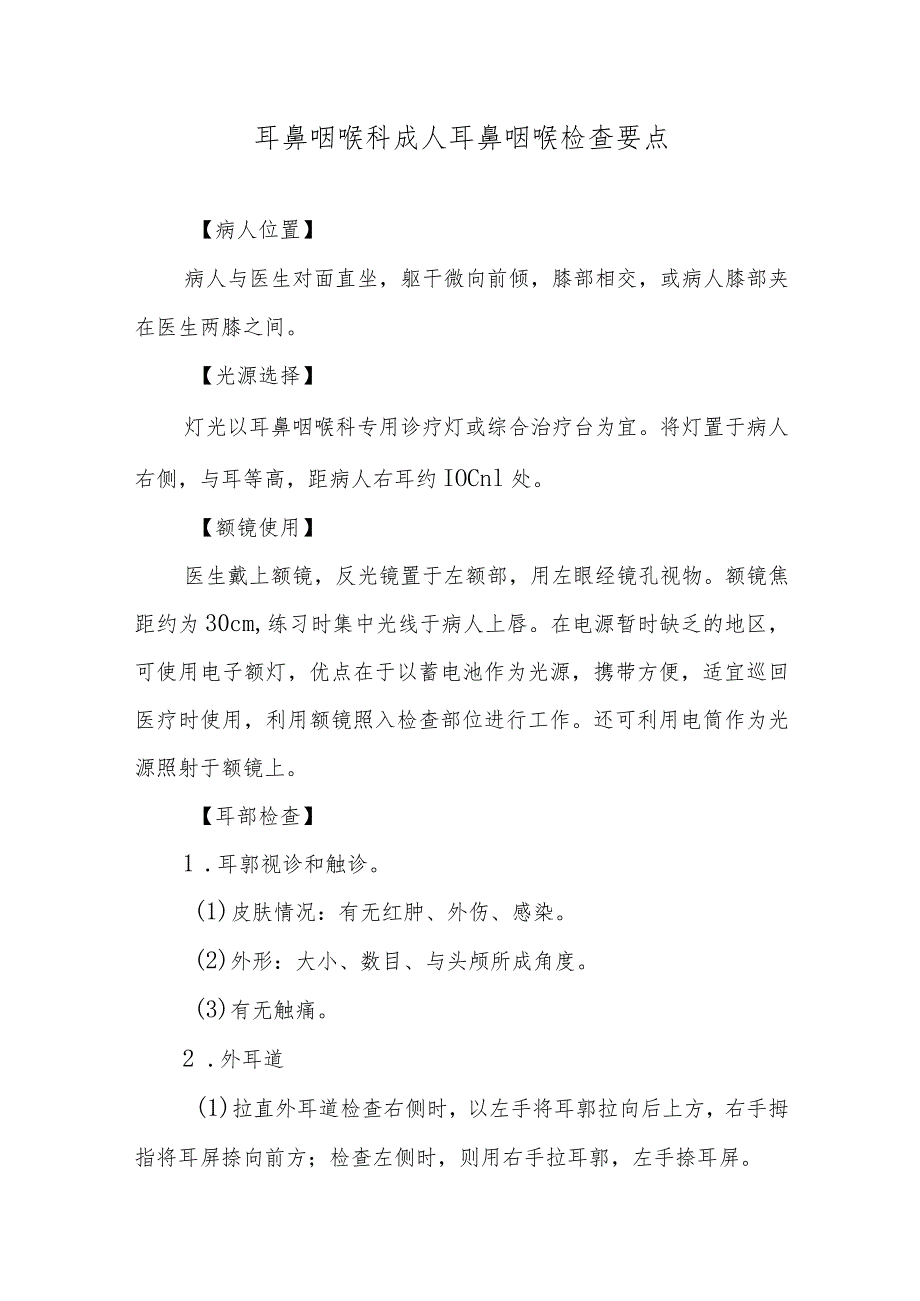 耳鼻咽喉科成人耳鼻咽喉检查要点

【病人位置】

病人与医生对面直坐，躯干微向前倾，膝部相交，或病人膝部夹在医生两膝之间。

【光源选择】

灯光以耳鼻咽喉科专用诊疗灯或综合治疗台为宜。将灯置于病人右侧，与耳等高，距病人右耳约IOCnl处。

【额镜使用】

医生戴上额镜，反光镜置于左额部，用左眼经镜孔视物。额镜焦距约为30cm,练习时集中光线于病人上唇。在电源暂时缺乏的地区，可使用电子额灯，优点在于以蓄电池作为光源，携带方便，适宜巡回医疗时使用，利用额镜照入检查部位进行工作。还可利用电筒作为光源照射于额镜上。

【耳部检查】

1．耳郭视诊和触诊。

(1)皮肤情况：有无红肿、外伤、感染。

(2)外形：大小、数目、与头颅所成角度。

(3)有无触痛。

2．外耳道

(1)拉直外耳道检查右侧时，以左手将耳郭拉向后上方，右手拇指将耳屏捺向前方；检查左侧时，则用右手拉耳郭，左手捺耳屏。